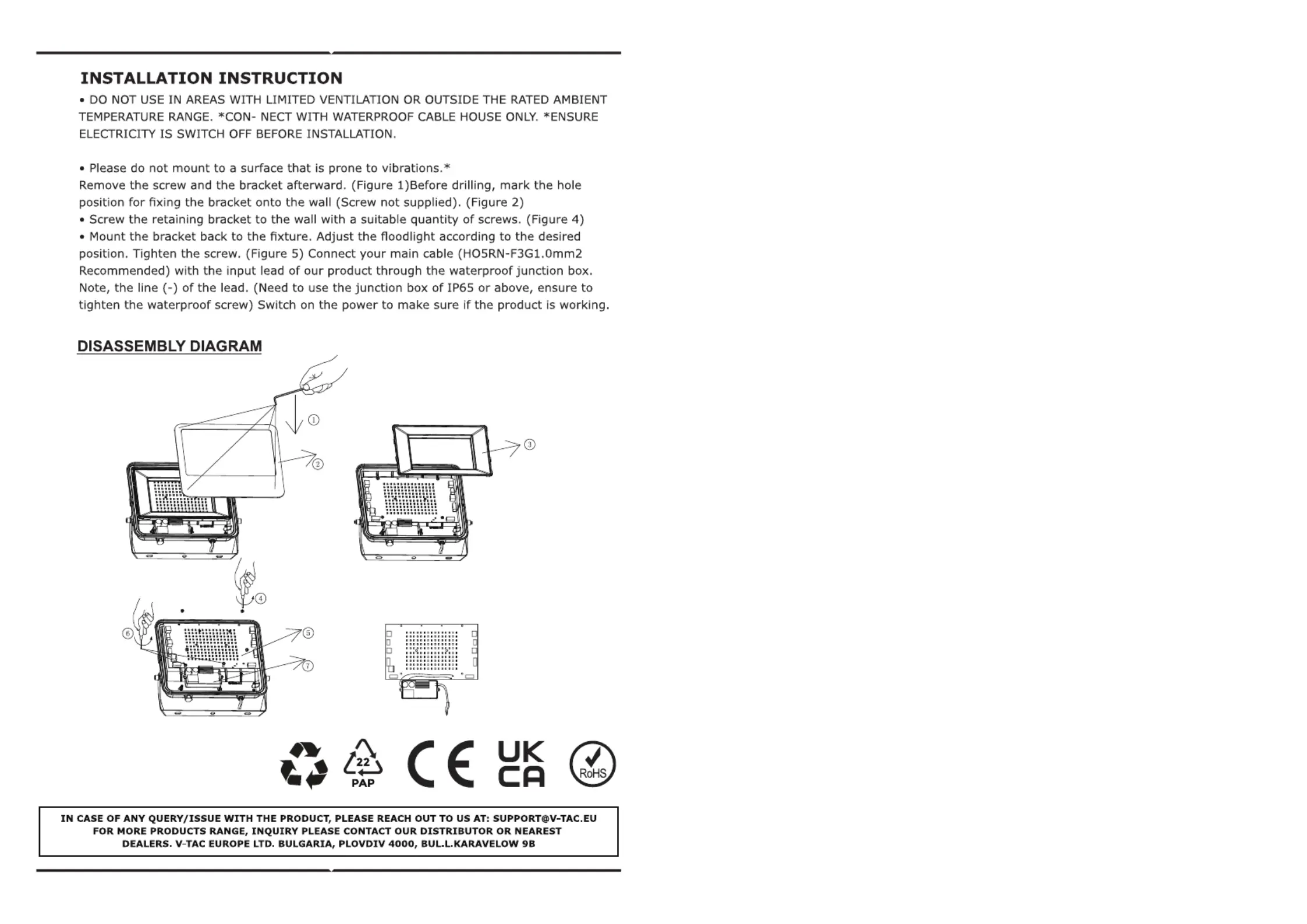 INSTALLATION INSTRUCTION

• DO NOT USE IN AREAS WITH LIMITED VENTILATION OR OUTSIDE THE RATED AMBIENT TEMPERATURE RANGE. *CON- NECT WITH WATERPROOF CABLE HOUSE ONLY. *ENSURE ELECTRICITY IS SWITCH OFF BEFORE INSTALLATION.

• Please do not mount to a surface that is prone to vibrations.*
Remove the screw and the bracket afterward. (Figure 1)Before drilling, mark the hole position for fixing the bracket onto the wall (Screw not supplied). (Figure 2)
• Screw the retaining bracket to the wall with a suitable quantity of screws. (Figure 4)
• Mount the bracket back to the fixture. Adjust the floodlight according to the desired position. Tighten the screw. (Figure 5) Connect your main cable (HO5RN-F3G1.0mm2 Recommended) with the input lead of our product through the waterproof junction box. Note, the line (-) of the lead. (Need to use the junction box of IP65 or above, ensure to tighten the waterproof screw) Switch on the power to make sure if the product is working.

DISASSEMBLY DIAGRAM

①
②
③
④
⑤
⑥
⑦

22
PAP
CE
UK
CA
RoHS

IN CASE OF ANY QUERY/ISSUE WITH THE PRODUCT, PLEASE REACH OUT TO US AT: SUPPORT@V-TAC.EU
FOR MORE PRODUCTS RANGE, INQUIRY PLEASE CONTACT OUR DISTRIBUTOR OR NEAREST DEALERS. V-TAC EUROPE LTD. BULGARIA, PLOVDIV 4000, BUL.L.KARAVELOW 9B